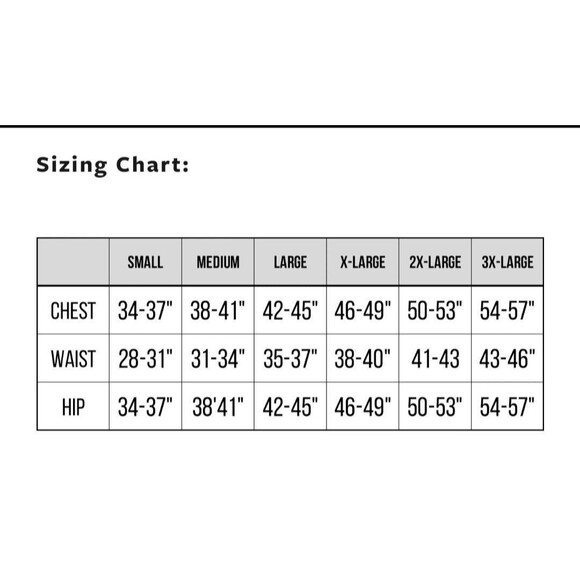 Sizing Chart:

| | SMALL | MEDIUM | LARGE | X-LARGE | 2X-LARGE | 3X-LARGE |
|---|---|---|---|---|---|---|
| CHEST | 34-37" | 38-41" | 42-45" | 46-49" | 50-53" | 54-57" |
| WAIST | 28-31" | 31-34" | 35-37" | 38-40" | 41-43 | 43-46" |
| HIP | 34-37" | 38'41" | 42-45" | 46-49" | 50-53" | 54-57" |